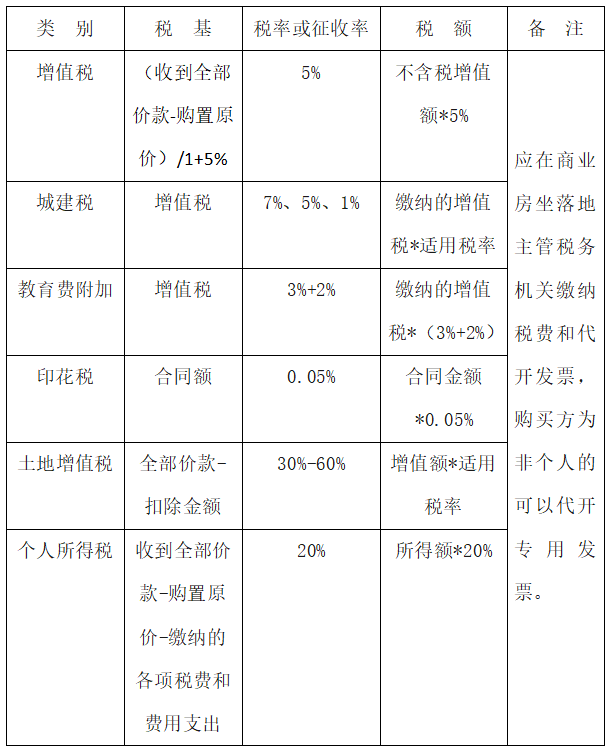 | 类　别 | 税　基 | 税率或征收率 | 税　额 | 备　注 |
|---|---|---|---|---|
| 增值税 | （收到全部价款-购置原价）/1+5% | 5% | 不含税增值额*5% | 应在商业房坐落地主管税务机关缴纳税费和代开发票，购买方为非个人的可以代开专用发票。 |
| 城建税 | 增值税 | 7%、5%、1% | 缴纳的增值税*适用税率 | |
| 教育费附加 | 增值税 | 3%+2% | 缴纳的增值税*（3%+2%） | |
| 印花税 | 合同额 | 0.05% | 合同金额*0.05% | |
| 土地增值税 | 全部价款-扣除金额 | 30%-60% | 增值额*适用税率 | |
| 个人所得税 | 收到全部价款-购置原价-缴纳的各项税费和费用支出 | 20% | 所得额*20% | |